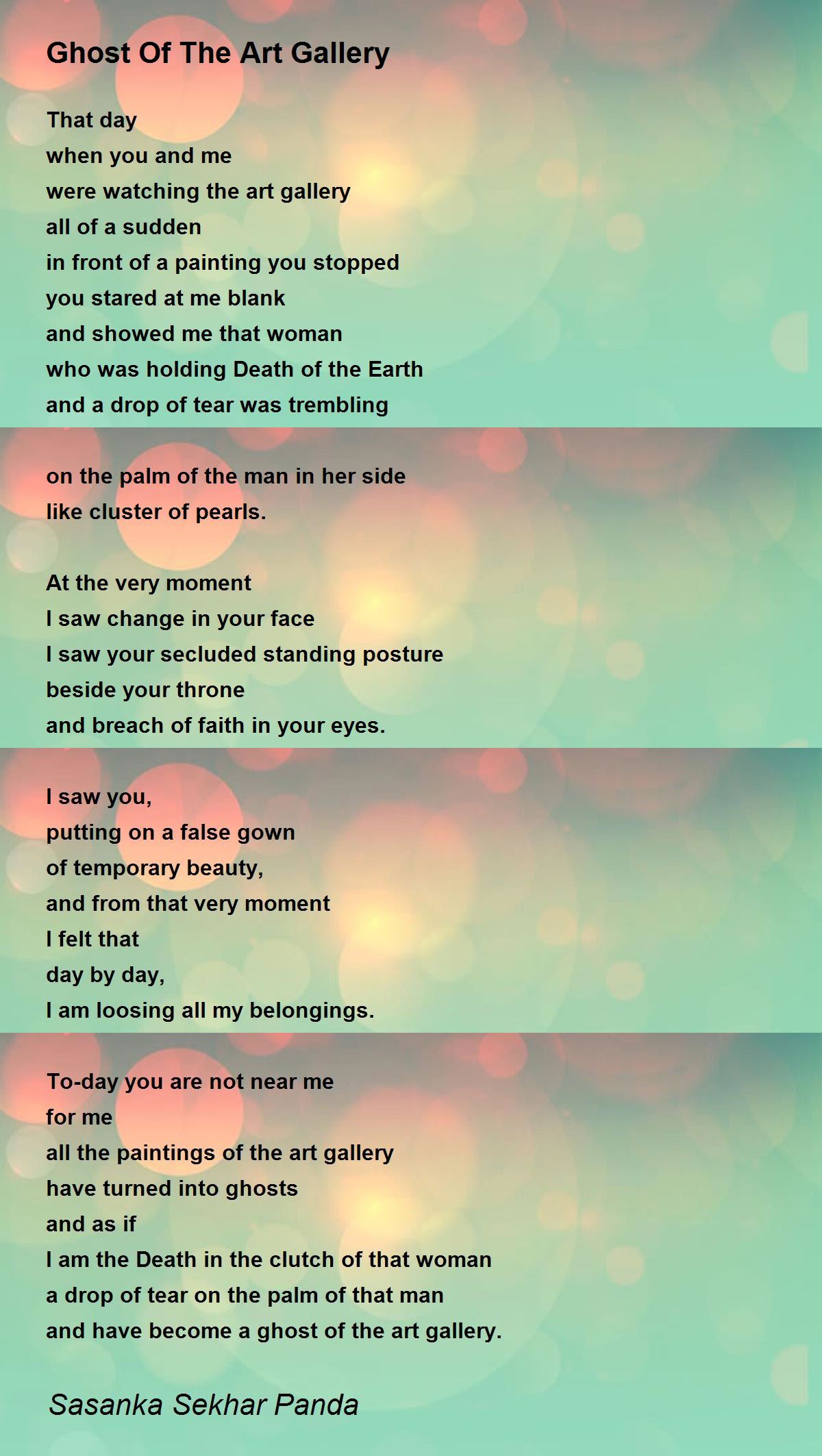 Ghost Of The Art Gallery

That day
when you and me
were watching the art gallery
all of a sudden
in front of a painting you stopped
you stared at me blank
and showed me that woman
who was holding Death of the Earth
and a drop of tear was trembling

on the palm of the man in her side
like cluster of pearls.

At the very moment
I saw change in your face
I saw your secluded standing posture
beside your throne
and breach of faith in your eyes.

I saw you,
putting on a false gown
of temporary beauty,
and from that very moment
I felt that
day by day,
I am loosing all my belongings.

To-day you are not near me
for me
all the paintings of the art gallery
have turned into ghosts
and as if
I am the Death in the clutch of that woman
a drop of tear on the palm of that man
and have become a ghost of the art gallery.

Sasanka Sekhar Panda